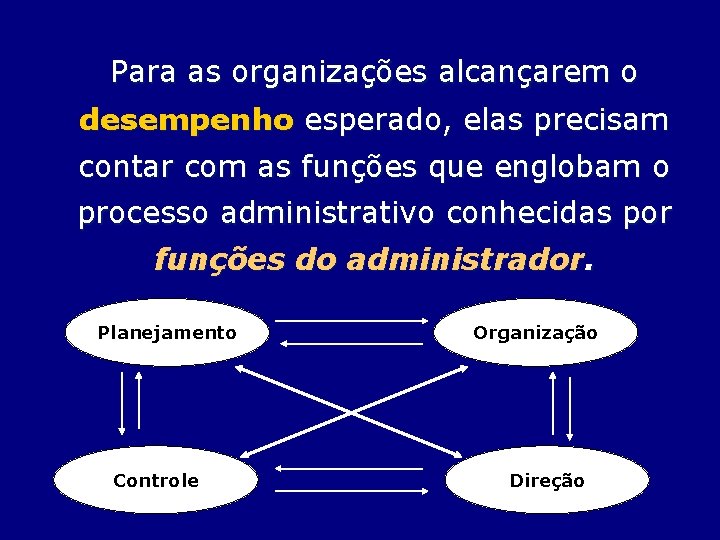 Para as organizações alcançarem o desempenho esperado, elas precisam contar com as funções que englobam o processo administrativo conhecidas por funções do administrador.

Planejamento

Organização

Controle

Direção